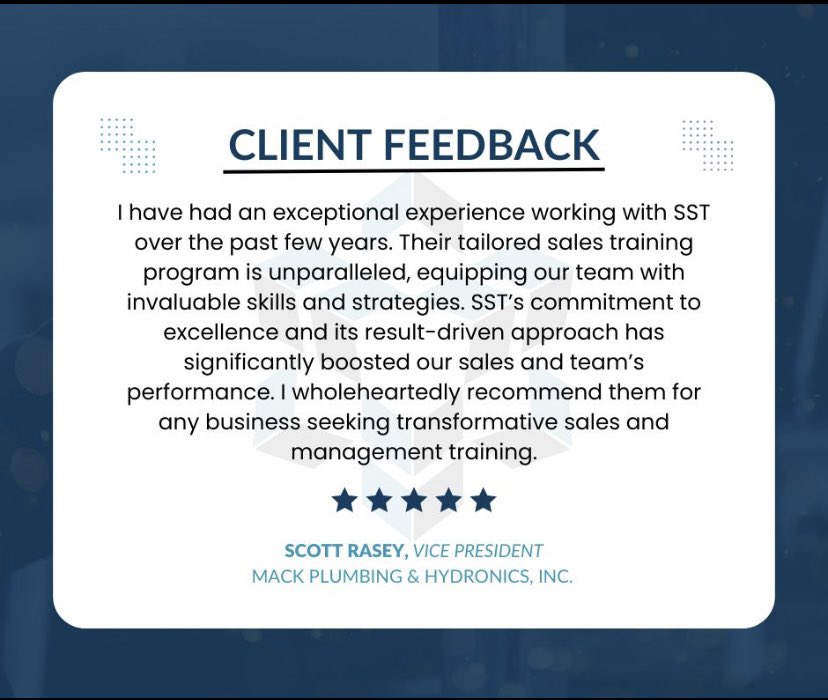 CLIENT FEEDBACK

I have had an exceptional experience working with SST over the past few years. Their tailored sales training program is unparalleled, equipping our team with invaluable skills and strategies. SST's commitment to excellence and its result-driven approach has significantly boosted our sales and team's performance. I wholeheartedly recommend them for any business seeking transformative sales and management training.

★★★★★

SCOTT RASEY, VICE PRESIDENT
MACK PLUMBING & HYDRONICS, INC.